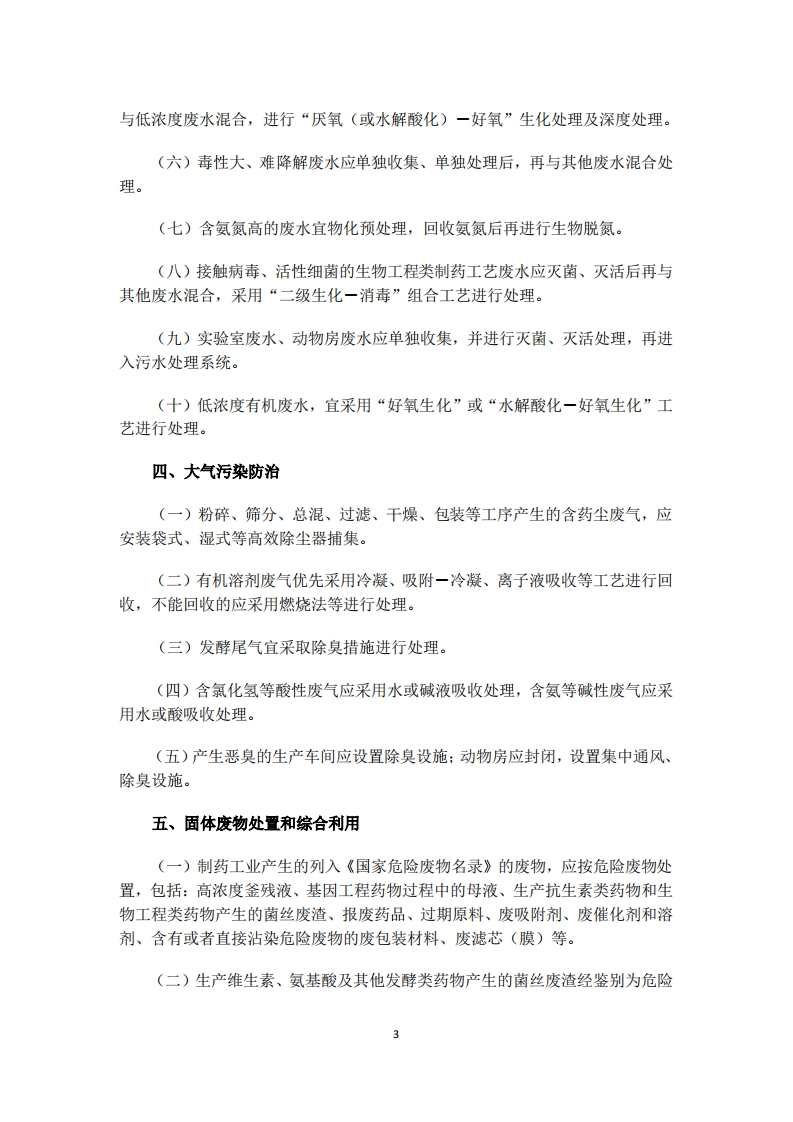 与低浓度废水混合，进行“厌氧（或水解酸化）—好氧”生化处理及深度处理。

（六）毒性大、难降解废水应单独收集、单独处理后，再与其他废水混合处理。

（七）含氨氮高的废水宜物化预处理，回收氨氮后再进行生物脱氮。

（八）接触病毒、活性细菌的生物工程类制药工艺废水应灭菌、灭活后再与其他废水混合，采用“二级生化—消毒”组合工艺进行处理。

（九）实验室废水、动物房废水应单独收集，并进行灭菌、灭活处理，再进入污水处理系统。

（十）低浓度有机废水，宜采用“好氧生化”或“水解酸化—好氧生化”工艺进行处理。

四、大气污染防治

（一）粉碎、筛分、总混、过滤、干燥、包装等工序产生的含药尘废气，应安装袋式、湿式等高效除尘器捕集。

（二）有机溶剂废气优先采用冷凝、吸附—冷凝、离子液吸收等工艺进行回收，不能回收的应采用燃烧法等进行处理。

（三）发酵尾气宜采取除臭措施进行处理。

（四）含氯化氢等酸性废气应采用水或碱液吸收处理，含氨等碱性废气应采用水或酸吸收处理。

（五）产生恶臭的生产车间应设置除臭设施；动物房应封闭，设置集中通风、除臭设施。

五、固体废物处置和综合利用

（一）制药工业产生的列入《国家危险废物名录》的废物，应按危险废物处置，包括：高浓度釜残液、基因工程药物过程中的母液、生产抗生素类药物和生物工程类药物产生的菌丝废渣、报废药品、过期原料、废吸附剂、废催化剂和溶剂、含有或者直接沾染危险废物的废包装材料、废滤芯（膜）等。

（二）生产维生素、氨基酸及其他发酵类药物产生的菌丝废渣经鉴别为危险

3